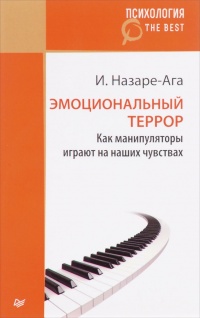 ПСИХОЛОГИЯ
THE BEST

И. Назаре-Ага

ЭМОЦИОНАЛЬНЫЙ ТЕРРОР

Как манипуляторы играют на наших чувствах